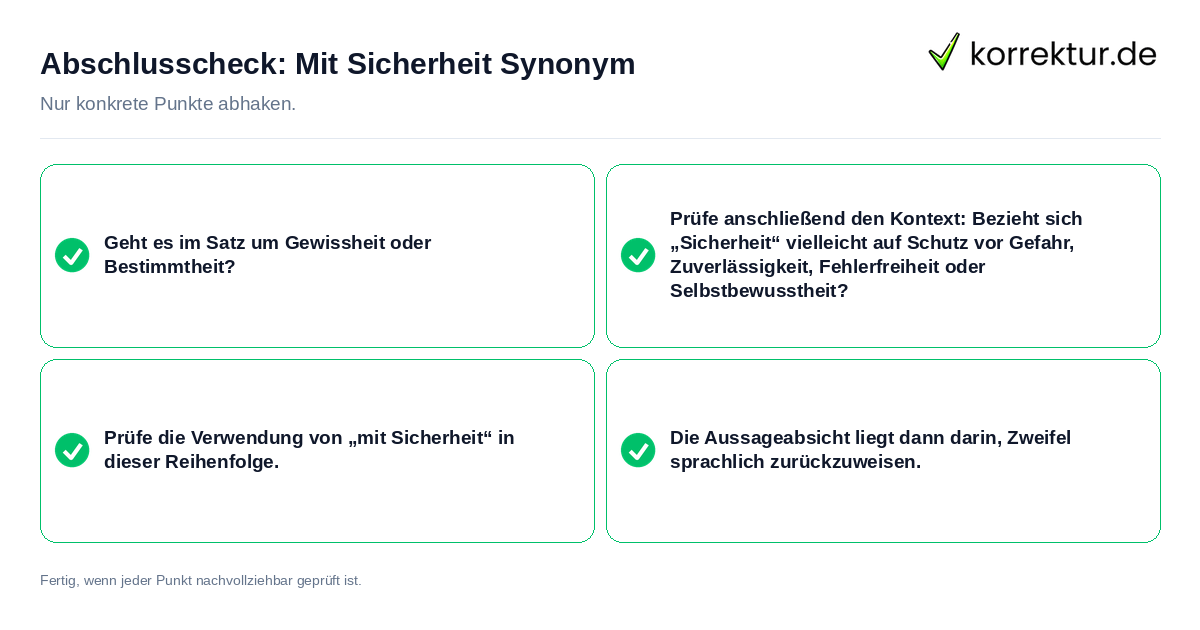 Abschlusscheck: Mit Sicherheit Synonym

korrektur.de

Nur konkrete Punkte abhaken.

Geht es im Satz um Gewissheit oder Bestimmtheit?

Prüfe anschließend den Kontext: Bezieht sich „Sicherheit“ vielleicht auf Schutz vor Gefahr, Zuverlässigkeit, Fehlerfreiheit oder Selbstbewusstheit?

Prüfe die Verwendung von „mit Sicherheit“ in dieser Reihenfolge.

Die Aussageabsicht liegt dann darin, Zweifel sprachlich zurückzuweisen.

Fertig, wenn jeder Punkt nachvollziehbar geprüft ist.